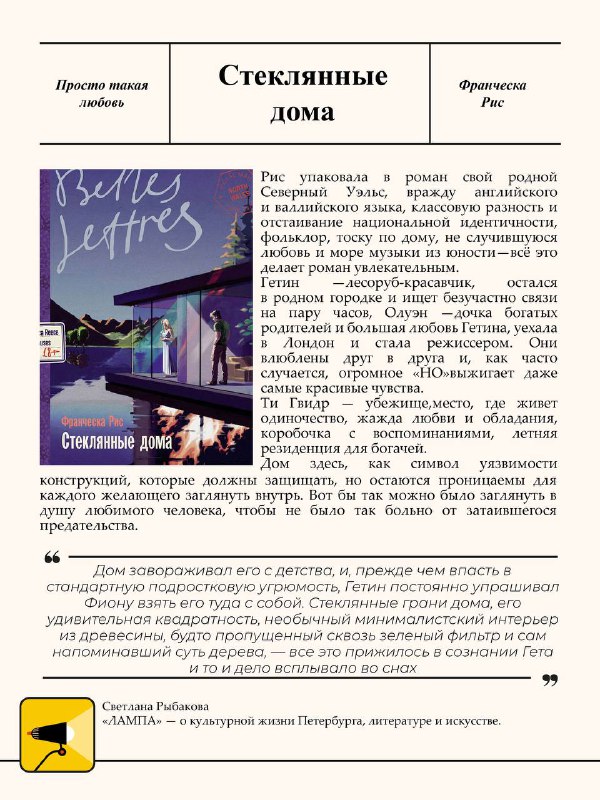 Просто такая любовь

Стеклянные дома

Франческа Рис

Belles Lettres

Франческа Рис
Стеклянные дома

Рис упаковала в роман свой родной Северный Уэльс, вражду английского и валлийского языка, классовую разность и отстаивание национальной идентичности, фольклор, тоску по дому, не случившуюся любовь и море музыки из юности—всё это делает роман увлекательным.
Гетин —лесоруб-красавчик, остался в родном городке и ищет безучастно связи на пару часов, Олуэн —дочка богатых родителей и большая любовь Гетина, уехала в Лондон и стала режиссером. Они влюблены друг в друга и, как часто случается, огромное «НО»выжигает даже самые красивые чувства.
Ти Гвидр — убежище,место, где живет одиночество, жажда любви и обладания, коробочка с воспоминаниями, летняя резиденция для богачей.
Дом здесь, как символ уязвимости конструкций, которые должны защищать, но остаются проницаемы для каждого желающего заглянуть внутрь. Вот бы так можно было заглянуть в душу любимого человека, чтобы не было так больно от затаившегося предательства.

Дом завораживал его с детства, и, прежде чем впасть в стандартную подростковую угрюмость, Гетин постоянно упрашивал Фиону взять его туда с собой. Стеклянные грани дома, его удивительная квадратность, необычный минималистский интерьер из древесины, будто пропущенный сквозь зеленый фильтр и сам напоминавший суть дерева, — все это прижилось в сознании Гета и то и дело всплывало во снах

Светлана Рыбакова
«ЛАМПА» — о культурной жизни Петербурга, литературе и искусстве.